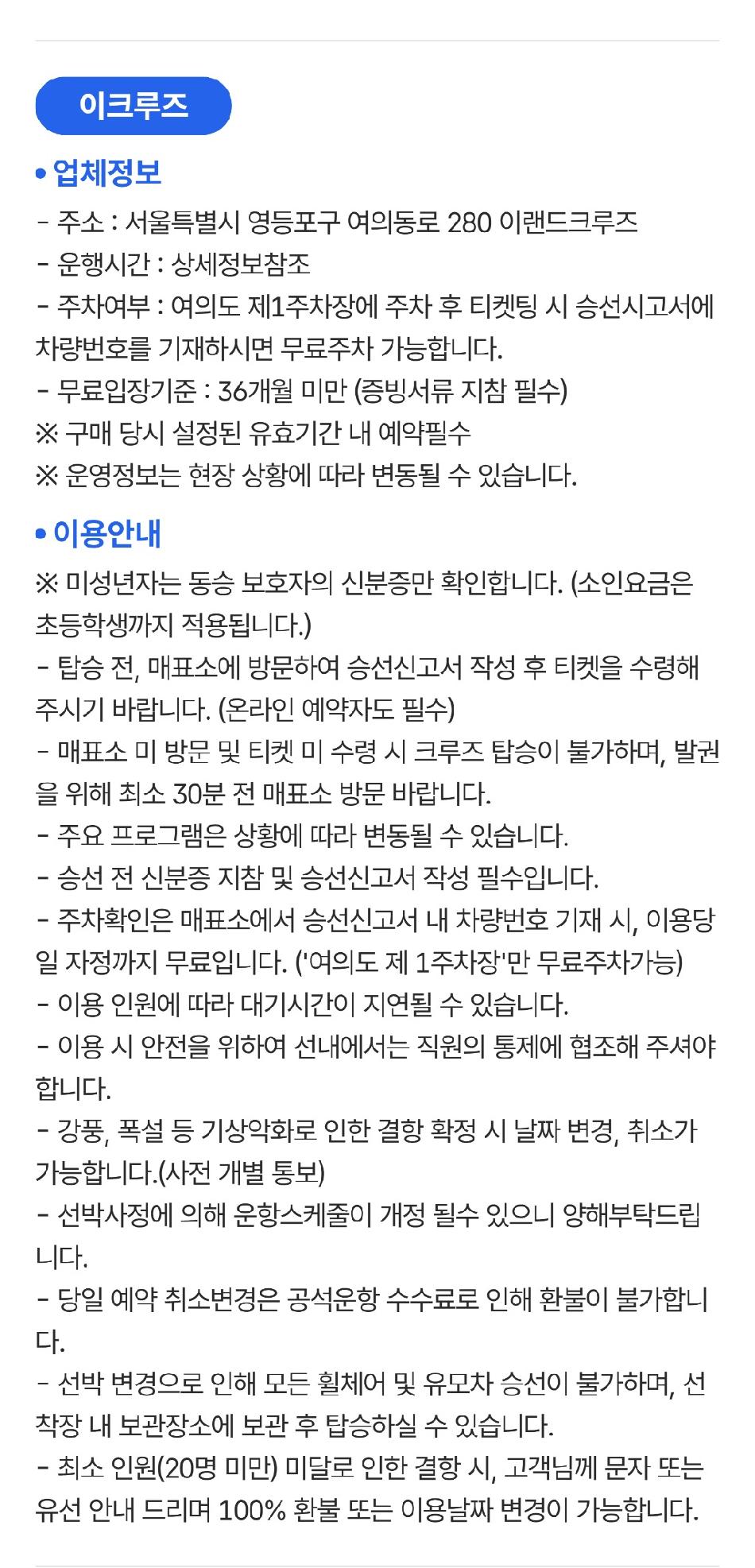 이크루즈

• 업체정보

- 주소 : 서울특별시 영등포구 여의동로 280 이랜드크루즈
- 운행시간 : 상세정보참조
- 주차여부 : 여의도 제1주차장에 주차 후 티켓팅 시 승선시고서에 차량번호를 기재하시면 무료주차 가능합니다.
- 무료입장기준 : 36개월 미만 (증빙서류 지참 필수)
※ 구매 당시 설정된 유효기간 내 예약필수
※ 운영정보는 현장 상황에 따라 변동될 수 있습니다.

• 이용안내

※ 미성년자는 동승 보호자의 신분증만 확인합니다. (소인요금은 초등학생까지 적용됩니다.)
- 탑승 전, 매표소에 방문하여 승선신고서 작성 후 티켓을 수령해 주시기 바랍니다. (온라인 예약자도 필수)
- 매표소 미 방문 및 티켓 미 수령 시 크루즈 탑승이 불가하며, 발권을 위해 최소 30분 전 매표소 방문 바랍니다.
- 주요 프로그램은 상황에 따라 변동될 수 있습니다.
- 승선 전 신분증 지참 및 승선신고서 작성 필수입니다.
- 주차확인은 매표소에서 승선신고서 내 차량번호 기재 시, 이용당일 자정까지 무료입니다. ('여의도 제 1주차장'만 무료주차가능)
- 이용 인원에 따라 대기시간이 지연될 수 있습니다.
- 이용 시 안전을 위하여 선내에서는 직원의 통제에 협조해 주셔야 합니다.
- 강풍, 폭설 등 기상악화로 인한 결항 확정 시 날짜 변경, 취소가 가능합니다.(사전 개별 통보)
- 선박사정에 의해 운항스케줄이 개정 될수 있으니 양해부탁드립니다.
- 당일 예약 취소변경은 공석운항 수수료로 인해 환불이 불가합니다.
- 선박 변경으로 인해 모든 휠체어 및 유모차 승선이 불가하며, 선착장 내 보관장소에 보관 후 탑승하실 수 있습니다.
- 최소 인원(20명 미만) 미달로 인한 결항 시, 고객님께 문자 또는 유선 안내 드리며 100% 환불 또는 이용날짜 변경이 가능합니다.